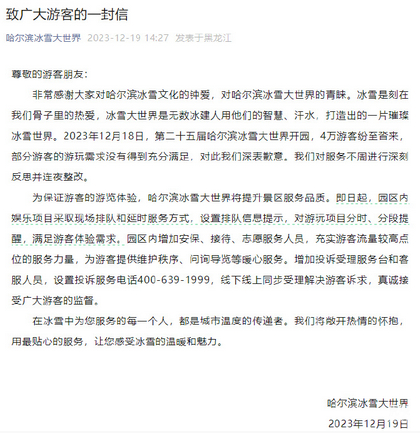 致广大游客的一封信

哈尔滨冰雪大世界 2023-12-19 14:27 发表于黑龙江

尊敬的游客朋友：

非常感谢大家对哈尔滨冰雪文化的钟爱，对哈尔滨冰雪大世界的青睐。冰雪是刻在我们骨子里的热爱，冰雪大世界是无数冰建人用他们的智慧、汗水，打造出的一片璀璨冰雪世界。2023年12月18日，第二十五届哈尔滨冰雪大世界开园，4万游客纷至沓来，部分游客的游玩需求没有得到充分满足，对此我们深表歉意。我们对服务不周进行深刻反思并连夜整改。

为保证游客的游览体验，哈尔滨冰雪大世界将提升景区服务品质。即日起，园区内娱乐项目采取现场排队和延时服务方式，设置排队信息提示，对游玩项目分时、分段提醒，满足游客体验需求。园区内增加安保、接待、志愿服务人员，充实游客流量较高点位的服务力量，为游客提供维护秩序、问询导览等暖心服务。增加投诉受理服务台和客服人员，设置投诉服务电话400-639-1999，线下线上同步受理解决游客诉求，真诚接受广大游客的监督。

在冰雪中为您服务的每一个人，都是城市温度的传递者。我们将敞开热情的怀抱，用最贴心的服务，让您感受冰雪的温暖和魅力。

哈尔滨冰雪大世界
2023年12月19日